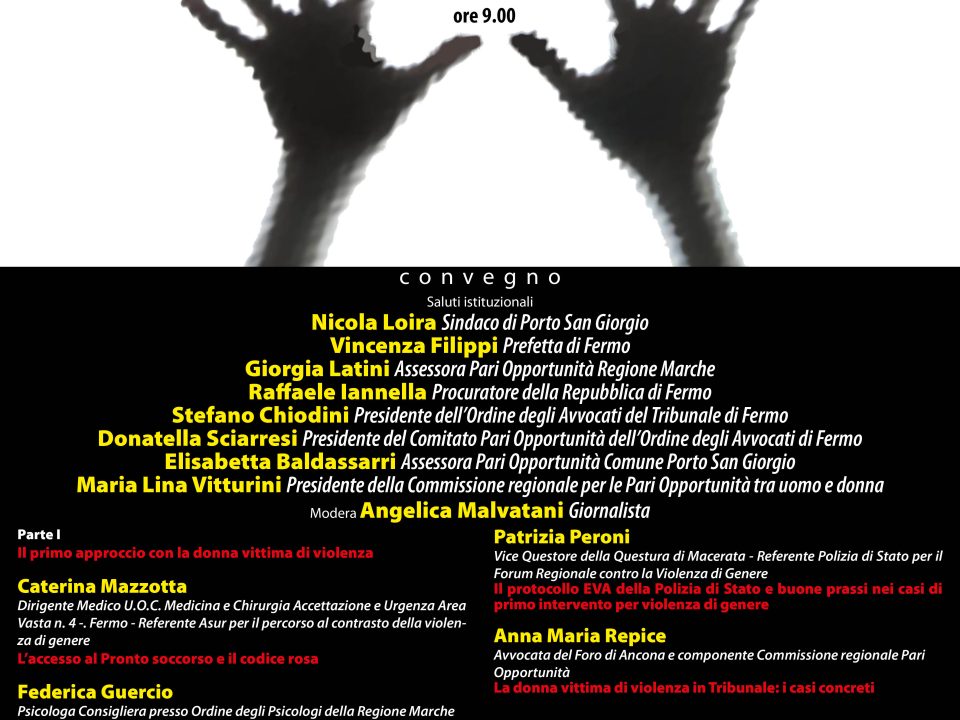 ore 9.00

convegno

Saluti istituzionali

Nicola Loira Sindaco di Porto San Giorgio
Vincenza Filippi Prefetta di Fermo
Giorgia Latini Assessora Pari Opportunità Regione Marche
Raffaele Iannella Procuratore della Repubblica di Fermo
Stefano Chiodini Presidente dell'Ordine degli Avvocati del Tribunale di Fermo
Donatella Sciarresi Presidente del Comitato Pari Opportunità dell'Ordine degli Avvocati di Fermo
Elisabetta Baldassarri Assessora Pari Opportunità Comune Porto San Giorgio
Maria Lina Vitturini Presidente della Commissione regionale per le Pari Opportunità tra uomo e donna
Modera Angelica Malvatani Giornalista

Parte I
Il primo approccio con la donna vittima di violenza

Caterina Mazzotta
Dirigente Medico U.O.C. Medicina e Chirurgia Accettazione e Urgenza Area Vasta n. 4 -. Fermo - Referente Asur per il percorso al contrasto della violenza di genere
L'accesso al Pronto soccorso e il codice rosa

Federica Guercio
Psicologa Consigliera presso Ordine degli Psicologi della Regione Marche

Patrizia Peroni
Vice Questore della Questura di Macerata - Referente Polizia di Stato per il Forum Regionale contro la Violenza di Genere
Il protocollo EVA della Polizia di Stato e buone prassi nei casi di primo intervento per violenza di genere

Anna Maria Repice
Avvocata del Foro di Ancona e componente Commissione regionale Pari Opportunità
La donna vittima di violenza in Tribunale: i casi concreti